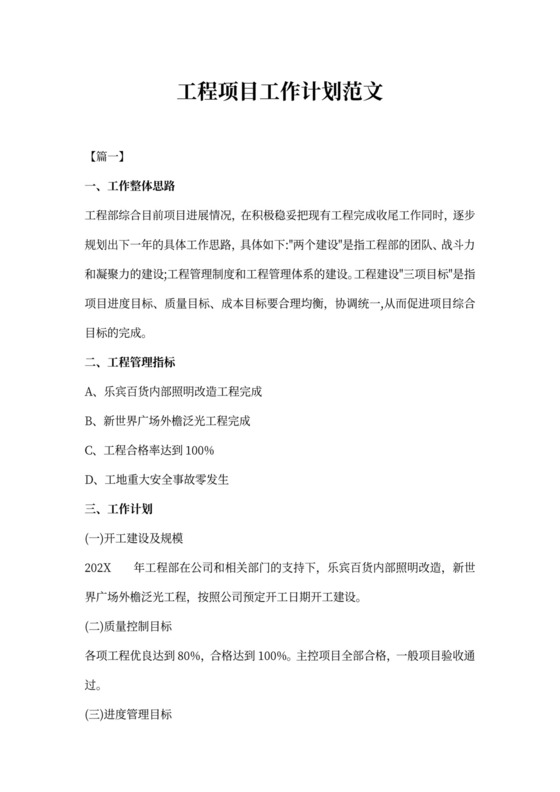 工程项目工作计划范文

【篇一】

一、工作整体思路

工程部综合目前项目进展情况，在积极稳妥把现有工程完成收尾工作同时，逐步规划出下一年的具体工作思路，具体如下:"两个建设"是指工程部的团队、战斗力和凝聚力的建设;工程管理制度和工程管理体系的建设。工程建设"三项目标"是指项目进度目标、质量目标、成本目标要合理均衡，协调统一,从而促进项目综合目标的完成。

二、工程管理指标

A、乐宾百货内部照明改造工程完成

B、新世界广场外檐泛光工程完成

C、工程合格率达到 100%

D、工地重大安全事故零发生

三、工作计划

(一)开工建设及规模

202X 年工程部在公司和相关部门的支持下，乐宾百货内部照明改造，新世界广场外檐泛光工程，按照公司预定开工日期开工建设。

(二)质量控制目标

各项工程优良达到 80%，合格达到 100%。主控项目全部合格，一般项目验收通过。

(三)进度管理目标